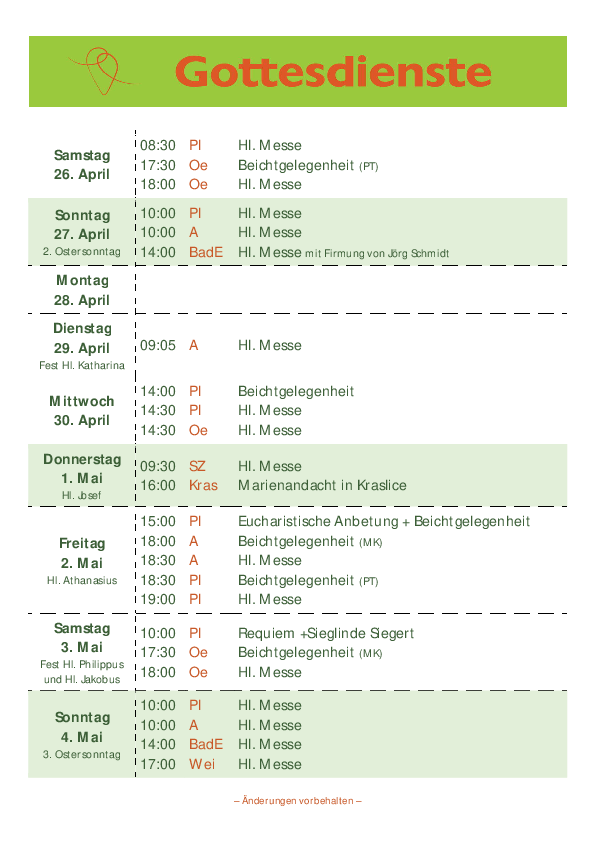 Gottesdienste

| | | | |
|---|---|---|---|
| Samstag 26. April | 08:30 | Pl | Hl. Messe |
| | 17:30 | Oe | Beichtgelegenheit (PT) |
| | 18:00 | Oe | Hl. Messe |
| Sonntag 27. April 2. Ostersonntag | 10:00 | Pl | Hl. Messe |
| | 10:00 | A | Hl. Messe |
| | 14:00 | BadE | Hl. Messe mit Firmung von Jörg Schmidt |
| Montag 28. April | | | |
| Dienstag 29. April Fest Hl. Katharina | 09:05 | A | Hl. Messe |
| Mittwoch 30. April | 14:00 | Pl | Beichtgelegenheit |
| | 14:30 | Pl | Hl. Messe |
| | 14:30 | Oe | Hl. Messe |
| Donnerstag 1. Mai Hl. Josef | 09:30 | SZ | Hl. Messe |
| | 16:00 | Kras | Marienandacht in Kraslice |
| Freitag 2. Mai Hl. Athanasius | 15:00 | Pl | Eucharistische Anbetung + Beichtgelegenheit |
| | 18:00 | A | Beichtgelegenheit (MK) |
| | 18:30 | A | Hl. Messe |
| | 18:30 | Pl | Beichtgelegenheit (PT) |
| | 19:00 | Pl | Hl. Messe |
| Samstag 3. Mai Fest Hl. Philippus und Hl. Jakobus | 10:00 | Pl | Requiem +Sieglinde Siegert |
| | 17:30 | Oe | Beichtgelegenheit (MK) |
| | 18:00 | Oe | Hl. Messe |
| Sonntag 4. Mai 3. Ostersonntag | 10:00 | Pl | Hl. Messe |
| | 10:00 | A | Hl. Messe |
| | 14:00 | BadE | Hl. Messe |
| | 17:00 | Wei | Hl. Messe |

– Änderungen vorbehalten –